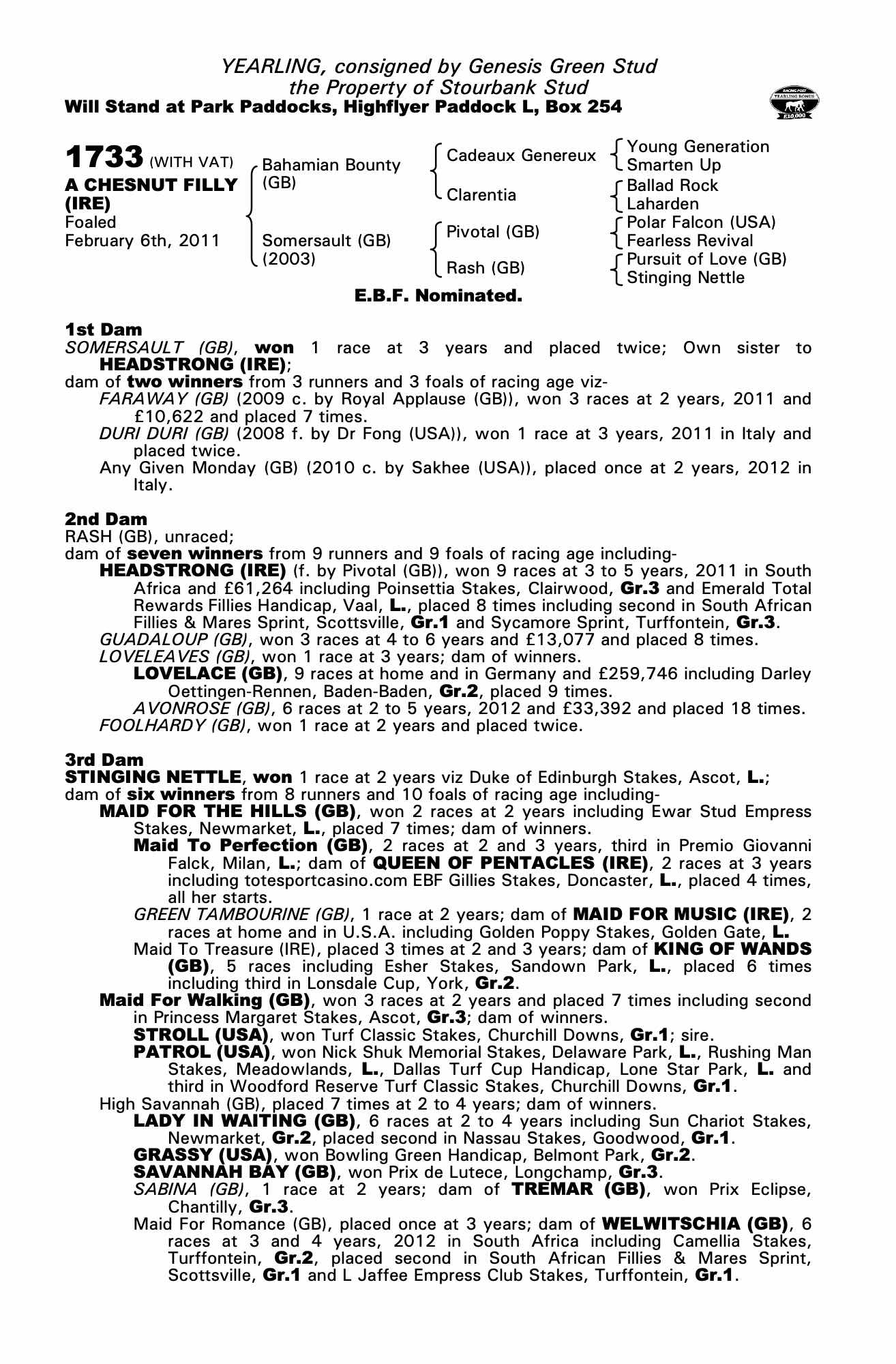 YEARLING, consigned by Genesis Green Stud
the Property of Stourbank Stud
Will Stand at Park Paddocks, Highflyer Paddock L, Box 254

RACING POST YEARLING BONUS £10,000

1733 (WITH VAT)
A CHESNUT FILLY (IRE)
Foaled
February 6th, 2011

Bahamian Bounty (GB)
Somersault (GB) (2003)

Cadeaux Genereux
Clarentia
Pivotal (GB)
Rash (GB)

Young Generation
Smarten Up
Ballad Rock
Laharden
Polar Falcon (USA)
Fearless Revival
Pursuit of Love (GB)
Stinging Nettle

E.B.F. Nominated.

1st Dam
SOMERSAULT (GB), won 1 race at 3 years and placed twice; Own sister to HEADSTRONG (IRE);
dam of two winners from 3 runners and 3 foals of racing age viz-
FARAWAY (GB) (2009 c. by Royal Applause (GB)), won 3 races at 2 years, 2011 and £10,622 and placed 7 times.
DURI DURI (GB) (2008 f. by Dr Fong (USA)), won 1 race at 3 years, 2011 in Italy and placed twice.
Any Given Monday (GB) (2010 c. by Sakhee (USA)), placed once at 2 years, 2012 in Italy.

2nd Dam
RASH (GB), unraced;
dam of seven winners from 9 runners and 9 foals of racing age including-
HEADSTRONG (IRE) (f. by Pivotal (GB)), won 9 races at 3 to 5 years, 2011 in South Africa and £61,264 including Poinsettia Stakes, Clairwood, Gr.3 and Emerald Total Rewards Fillies Handicap, Vaal, L., placed 8 times including second in South African Fillies & Mares Sprint, Scottsville, Gr.1 and Sycamore Sprint, Turffontein, Gr.3.
GUADALOUP (GB), won 3 races at 4 to 6 years and £13,077 and placed 8 times.
LOVELEAVES (GB), won 1 race at 3 years; dam of winners.
LOVELACE (GB), 9 races at home and in Germany and £259,746 including Darley Oettingen-Rennen, Baden-Baden, Gr.2, placed 9 times.
AVONROSE (GB), 6 races at 2 to 5 years, 2012 and £33,392 and placed 18 times.
FOOLHARDY (GB), won 1 race at 2 years and placed twice.

3rd Dam
STINGING NETTLE, won 1 race at 2 years viz Duke of Edinburgh Stakes, Ascot, L.;
dam of six winners from 8 runners and 10 foals of racing age including-
MAID FOR THE HILLS (GB), won 2 races at 2 years including Ewar Stud Empress Stakes, Newmarket, L., placed 7 times; dam of winners.
Maid To Perfection (GB), 2 races at 2 and 3 years, third in Premio Giovanni Falck, Milan, L.; dam of QUEEN OF PENTACLES (IRE), 2 races at 3 years including totesportcasino.com EBF Gillies Stakes, Doncaster, L., placed 4 times, all her starts.
GREEN TAMBOURINE (GB), 1 race at 2 years; dam of MAID FOR MUSIC (IRE), 2 races at home and in U.S.A. including Golden Poppy Stakes, Golden Gate, L.
Maid To Treasure (IRE), placed 3 times at 2 and 3 years; dam of KING OF WANDS (GB), 5 races including Esher Stakes, Sandown Park, L., placed 6 times including third in Lonsdale Cup, York, Gr.2.
Maid For Walking (GB), won 3 races at 2 years and placed 7 times including second in Princess Margaret Stakes, Ascot, Gr.3; dam of winners.
STROLL (USA), won Turf Classic Stakes, Churchill Downs, Gr.1; sire.
PATROL (USA), won Nick Shuk Memorial Stakes, Delaware Park, L., Rushing Man Stakes, Meadowlands, L., Dallas Turf Cup Handicap, Lone Star Park, L. and third in Woodford Reserve Turf Classic Stakes, Churchill Downs, Gr.1.
High Savannah (GB), placed 7 times at 2 to 4 years; dam of winners.
LADY IN WAITING (GB), 6 races at 2 to 4 years including Sun Chariot Stakes, Newmarket, Gr.2, placed second in Nassau Stakes, Goodwood, Gr.1.
GRASSY (USA), won Bowling Green Handicap, Belmont Park, Gr.2.
SAVANNAH BAY (GB), won Prix de Lutece, Longchamp, Gr.3.
SABINA (GB), 1 race at 2 years; dam of TREMAR (GB), won Prix Eclipse, Chantilly, Gr.3.
Maid For Romance (GB), placed once at 3 years; dam of WELWITSCHIA (GB), 6 races at 3 and 4 years, 2012 in South Africa including Camellia Stakes, Turffontein, Gr.2, placed second in South African Fillies & Mares Sprint, Scottsville, Gr.1 and L Jaffee Empress Club Stakes, Turffontein, Gr.1.